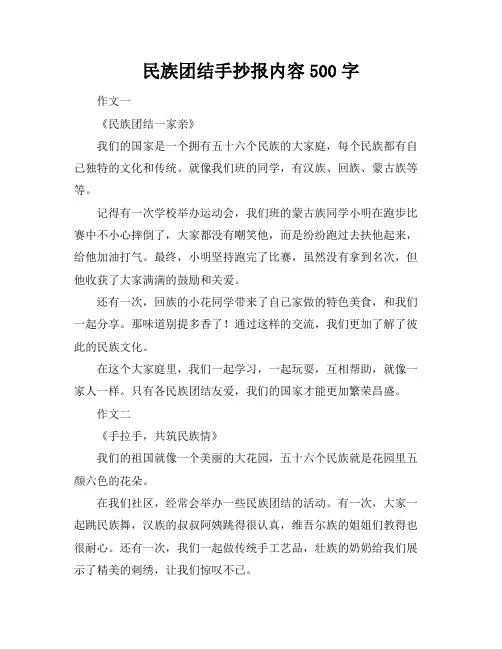 民族团结手抄报内容 500 字

作文一

《民族团结一家亲》

我们的国家是一个拥有五十六个民族的大家庭，每个民族都有自己独特的文化和传统。就像我们班的同学，有汉族、回族、蒙古族等等。

记得有一次学校举办运动会，我们班的蒙古族同学小明在跑步比赛中不小心摔倒了，大家都没有嘲笑他，而是纷纷跑过去扶他起来，给他加油打气。最终，小明坚持跑完了比赛，虽然没有拿到名次，但他收获了大家满满的鼓励和关爱。

还有一次，回族的小花同学带来了自己家做的特色美食，和我们一起分享。那味道别提多香了！通过这样的交流，我们更加了解了彼此的民族文化。

在这个大家庭里，我们一起学习，一起玩耍，互相帮助，就像一家人一样。只有各民族团结友爱，我们的国家才能更加繁荣昌盛。

作文二

《手拉手，共筑民族情》

我们的祖国就像一个美丽的大花园，五十六个民族就是花园里五颜六色的花朵。

在我们社区，经常会举办一些民族团结的活动。有一次，大家一起跳民族舞，汉族的叔叔阿姨跳得很认真，维吾尔族的姐姐们教得也很耐心。还有一次，我们一起做传统手工艺品，壮族的奶奶给我们展示了精美的刺绣，让我们惊叹不已。